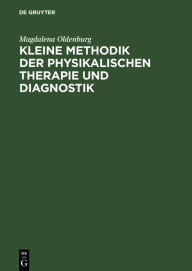 DE GRUYTER

Magdalena Oldenburg

KLEINE METHODIK DER PHYSIKALISCHEN THERAPIE UND DIAGNOSTIK

DE
G